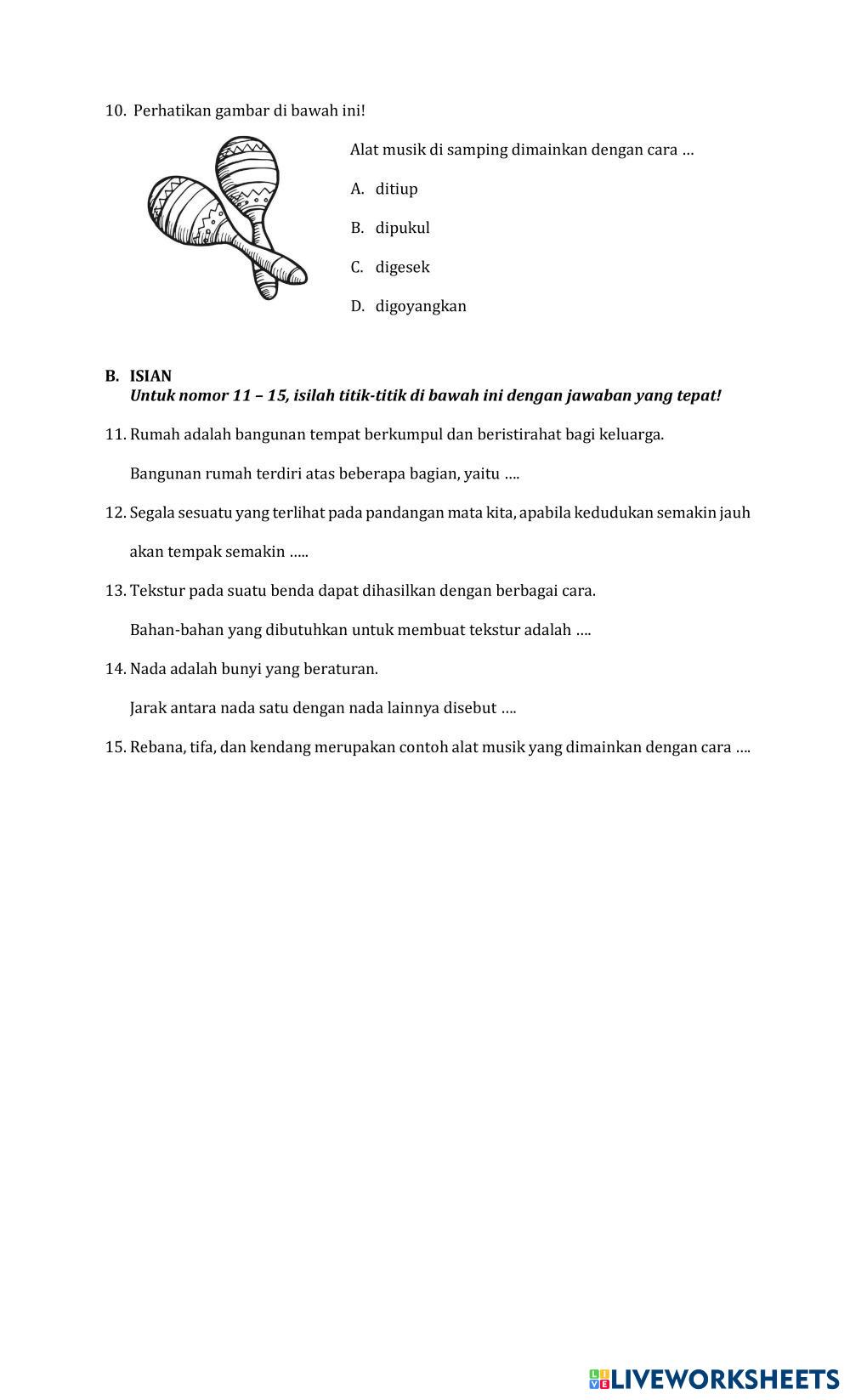 10. Perhatikan gambar di bawah ini!

Alat musik di samping dimainkan dengan cara …

A. ditiup

B. dipukul

C. digesek

D. digoyangkan

B. ISIAN
Untuk nomor 11 – 15, isilah titik-titik di bawah ini dengan jawaban yang tepat!

11. Rumah adalah bangunan tempat berkumpul dan beristirahat bagi keluarga.

Bangunan rumah terdiri atas beberapa bagian, yaitu ….

12. Segala sesuatu yang terlihat pada pandangan mata kita, apabila kedudukan semakin jauh akan tempak semakin …..

13. Tekstur pada suatu benda dapat dihasilkan dengan berbagai cara.

Bahan-bahan yang dibutuhkan untuk membuat tekstur adalah ….

14. Nada adalah bunyi yang beraturan.

Jarak antara nada satu dengan nada lainnya disebut ….

15. Rebana, tifa, dan kendang merupakan contoh alat musik yang dimainkan dengan cara ….

LIVEWORKSHEETS